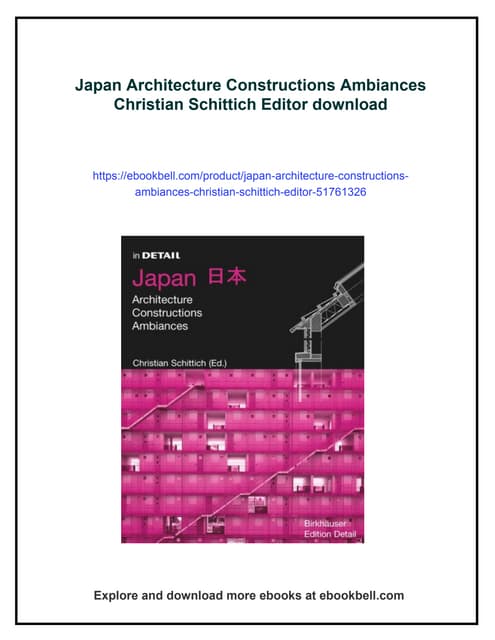 Japan Architecture Constructions Ambiances Christian Schittich Editor download

https://ebookbell.com/product/japan-architecture-constructions-ambiances-christian-schittich-editor-51761326

in DETAIL

Japan 日本

Architecture
Constructions
Ambiances

Christian Schittich (Ed.)

Birkhäuser
Edition Detail

Explore and download more ebooks at ebookbell.com